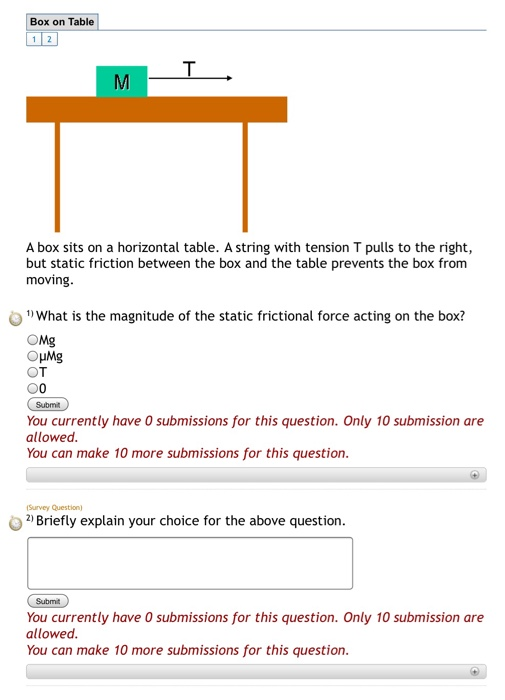 Box on Table

1 2

M

T

A box sits on a horizontal table. A string with tension T pulls to the right, but static friction between the box and the table prevents the box from moving.

1) What is the magnitude of the static frictional force acting on the box?

Mg
μMg
T
0

Submit

You currently have 0 submissions for this question. Only 10 submission are allowed.
You can make 10 more submissions for this question.

(Survey Question)
2) Briefly explain your choice for the above question.

Submit

You currently have 0 submissions for this question. Only 10 submission are allowed.
You can make 10 more submissions for this question.